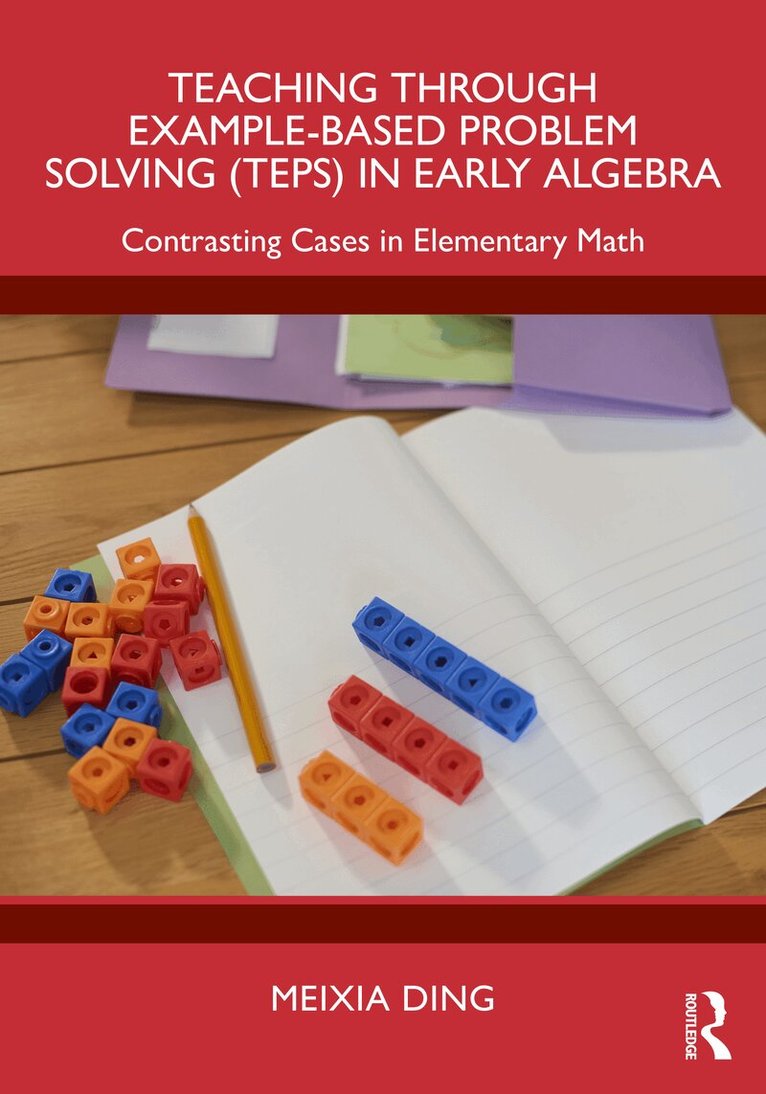 TEACHING THROUGH EXAMPLE-BASED PROBLEM SOLVING (TEPS) IN EARLY ALGEBRA

Contrasting Cases in Elementary Math

MEIXIA DING

ROUTLEDGE